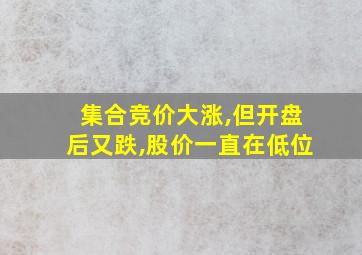 集合竞价大涨,但开盘后又跌,股价一直在低位